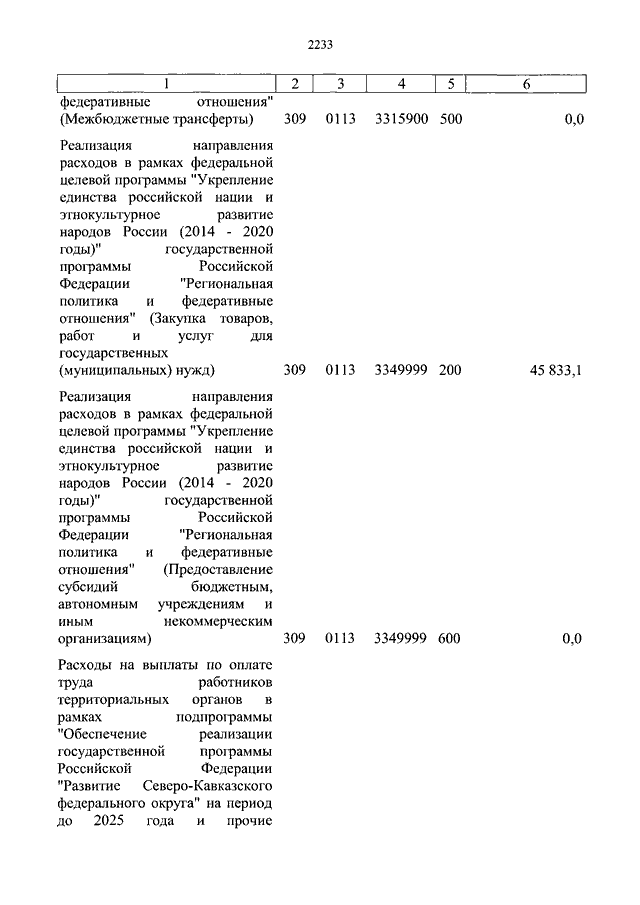 2233

| 1 | 2 | 3 | 4 | 5 | 6 |
|---|---|---|---|---|---|
| федеративные отношения" (Межбюджетные трансферты) | 309 | 0113 | 3315900 | 500 | 0,0 |
| Реализация направления расходов в рамках федеральной целевой программы "Укрепление единства российской нации и этнокультурное развитие народов России (2014 - 2020 годы)" государственной программы Российской Федерации "Региональная политика и федеративные отношения" (Закупка товаров, работ и услуг для государственных (муниципальных) нужд) | 309 | 0113 | 3349999 | 200 | 45 833,1 |
| Реализация направления расходов в рамках федеральной целевой программы "Укрепление единства российской нации и этнокультурное развитие народов России (2014 - 2020 годы)" государственной программы Российской Федерации "Региональная политика и федеративные отношения" (Предоставление субсидий бюджетным, автономным учреждениям и иным некоммерческим организациям) | 309 | 0113 | 3349999 | 600 | 0,0 |
| Расходы на выплаты по оплате труда работников территориальных органов в рамках подпрограммы "Обеспечение реализации государственной программы Российской Федерации "Развитие Северо-Кавказского федерального округа" на период до 2025 года и прочие | | | | | |